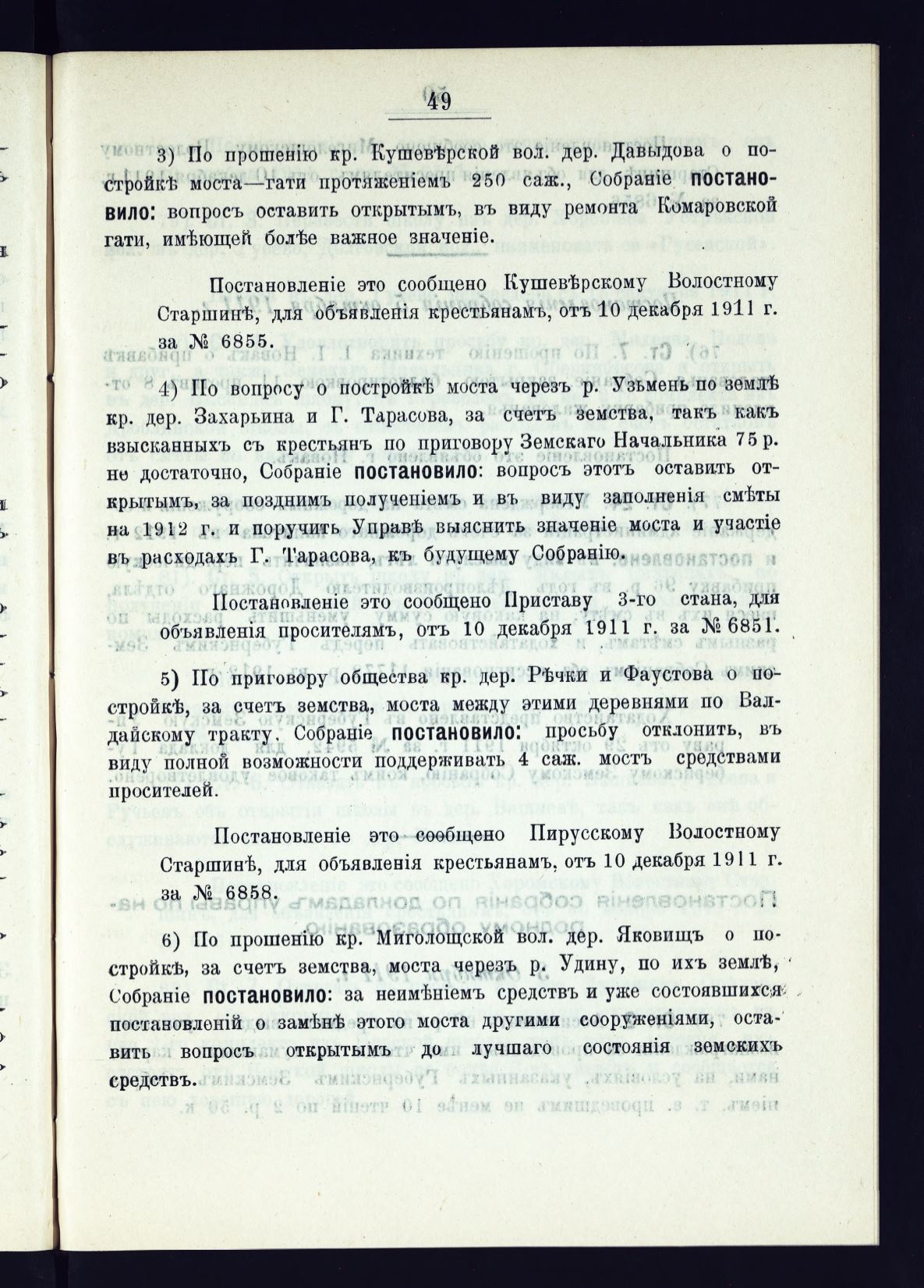 49

3) По прошенію кр. Кушевѣрской вол. дер. Давыдова о постройкѣ моста—гати протяженіемъ 250 саж., Собраніе постановило: вопросъ оставить открытымъ, въ виду ремонта Комаровской гати, имѣющей болѣе важное значеніе.

Постановленіе это сообщено Кушевѣрскому Волостному Старшинѣ, для объявленія крестьянамъ, отъ 10 декабря 1911 г. за № 6855.

4) По вопросу о постройкѣ моста черезъ р. Узьмень по землѣ кр. дер. Захарьина и Г. Тарасова, за счетъ земства, такъ какъ взысканныхъ съ крестьянъ по приговору Земскаго Начальника 75 р. не достаточно, Собраніе постановило: вопросъ этотъ оставить открытымъ, за позднимъ полученіемъ и въ виду заполненія смѣты на 1912 г. и поручить Управѣ выяснить значеніе моста и участіе въ расходахъ Г. Тарасова, къ будущему Собранію.

Постановленіе это сообщено Приставу 3-го стана, для объявленія просителямъ, отъ 10 декабря 1911 г. за № 6851.

5) По приговору общества кр. дер. Рѣчки и Фаустова о постройкѣ, за счетъ земства, моста между этими деревнями по Валдайскому тракту, Собраніе постановило: просьбу отклонить, въ виду полной возможности поддерживать 4 саж. мостъ средствами просителей.

Постановленіе это сообщено Пирусскому Волостному Старшинѣ, для объявленія крестьянамъ, отъ 10 декабря 1911 г. за № 6858.

6) По прошенію кр. Миголощской вол. дер. Яковищъ о постройкѣ, за счетъ земства, моста черезъ р. Удину, по ихъ землѣ, Собраніе постановило: за неимѣніемъ средствъ и уже состоявшихся постановленій о замѣнѣ этого моста другими сооруженіями, оставить вопросъ открытымъ до лучшаго состоянія земскихъ средствъ.